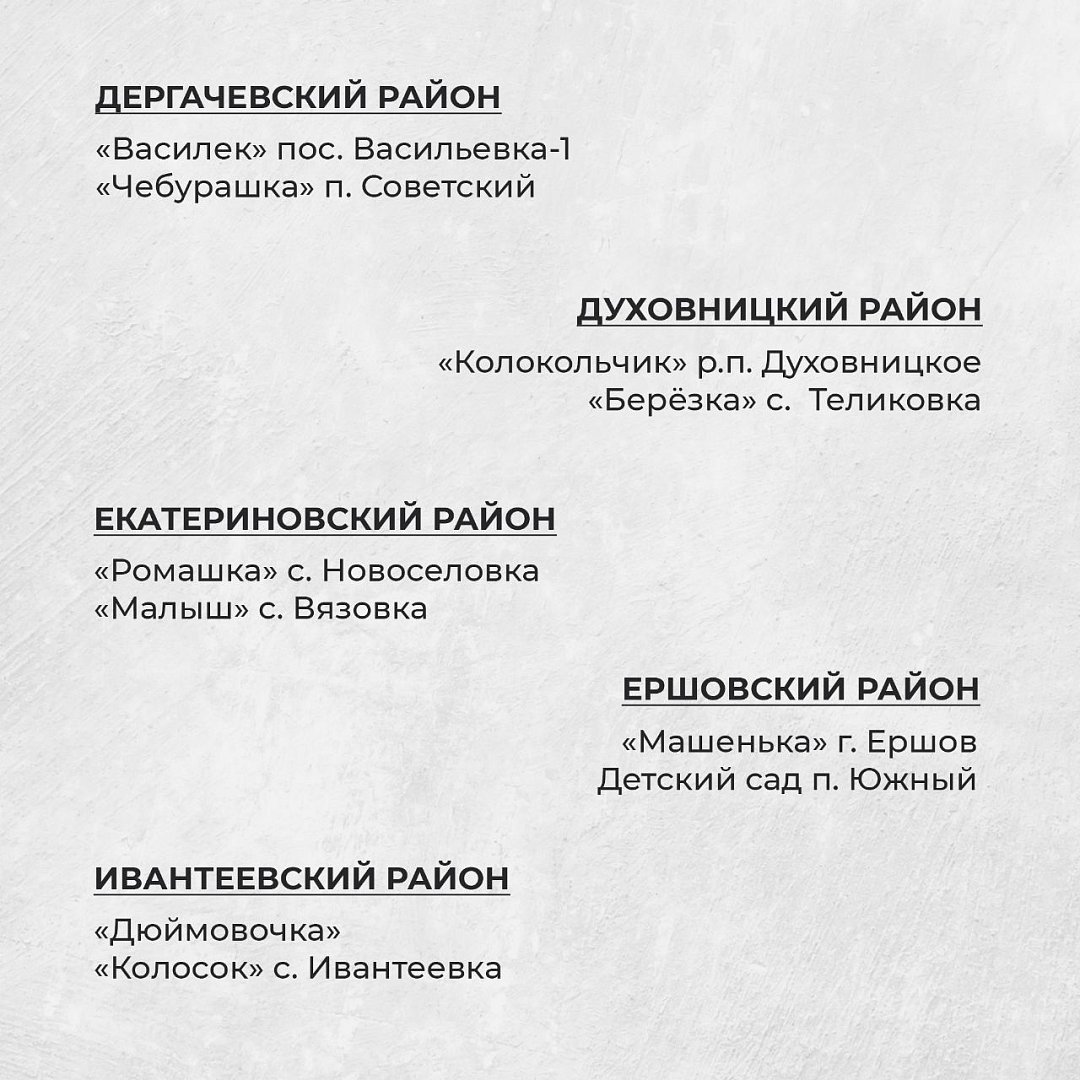 ДЕРГАЧЕВСКИЙ РАЙОН

«Василек» пос. Васильевка-1
«Чебурашка» п. Советский

ДУХОВНИЦКИЙ РАЙОН

«Колокольчик» р.п. Духовницкое
«Берёзка» с. Теликовка

ЕКАТЕРИНОВСКИЙ РАЙОН

«Ромашка» с. Новоселовка
«Малыш» с. Вязовка

ЕРШОВСКИЙ РАЙОН

«Машенька» г. Ершов
Детский сад п. Южный

ИВАНТЕЕВСКИЙ РАЙОН

«Дюймовочка»
«Колосок» с. Ивантеевка